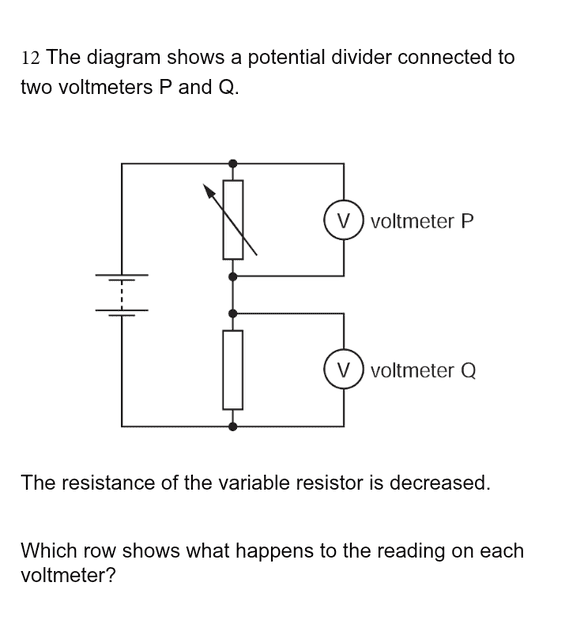 12 The diagram shows a potential divider connected to two voltmeters P and Q.

V voltmeter P

V voltmeter Q

The resistance of the variable resistor is decreased.

Which row shows what happens to the reading on each voltmeter?